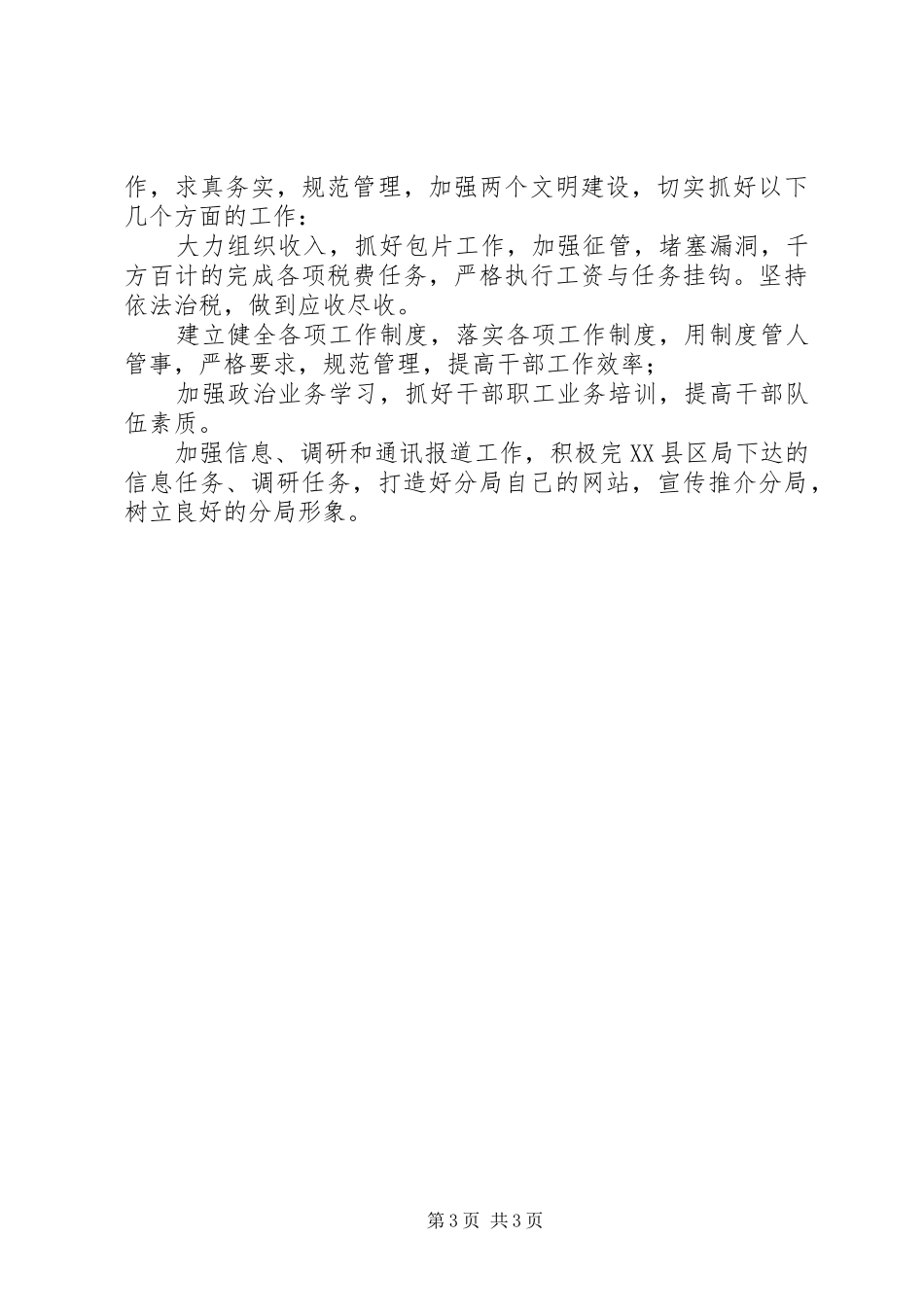 作，求真务实，规范管理，加强两个文明建设，切实抓好以下几个方面的工作：

大力组织收入，抓好包片工作，加强征管，堵塞漏洞，千方百计的完成各项税费任务，严格执行工资与任务挂钩。坚持依法治税，做到应收尽收。

建立健全各项工作制度，落实各项工作制度，用制度管人管事，严格要求，规范管理，提高干部工作效率；

加强政治业务学习，抓好干部职工业务培训，提高干部队伍素质。

加强信息、调研和通讯报道工作，积极完XX县区局下达的信息任务、调研任务，打造好分局自己的网站，宣传推介分局，树立良好的分局形象。

第3页 共3页